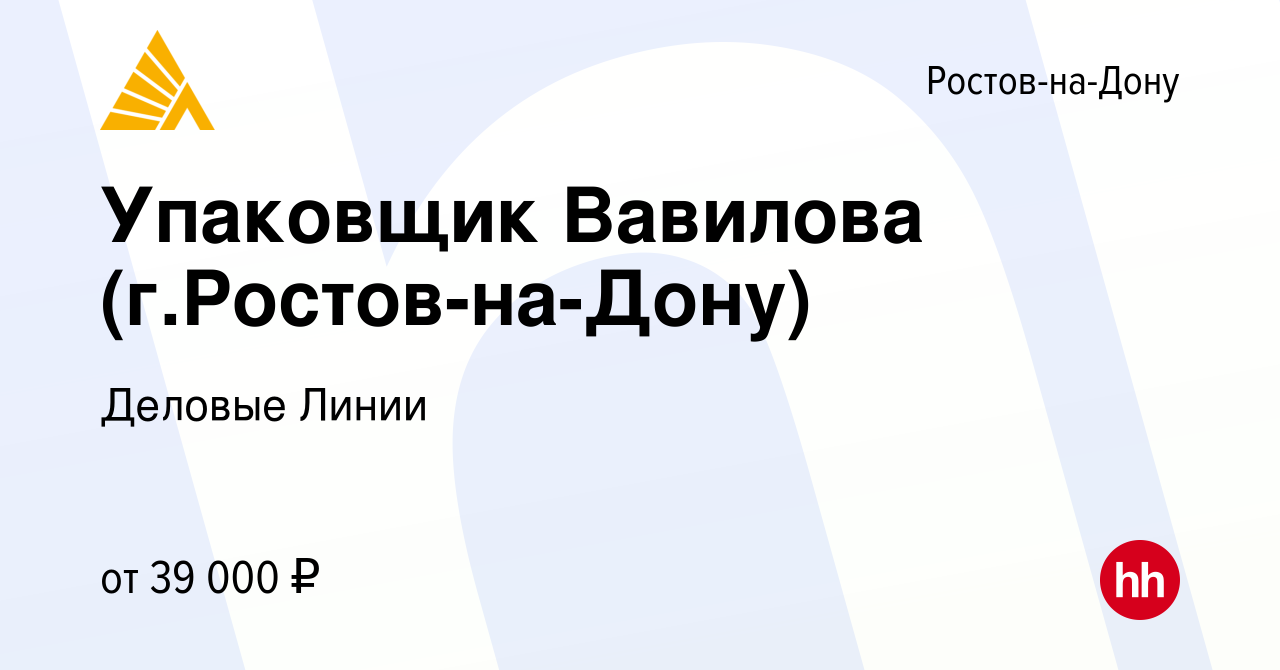 Ростов-на-Дону

Упаковщик Вавилова (г.Ростов-на-Дону)

Деловые Линии

от 39 000 ₽

hh